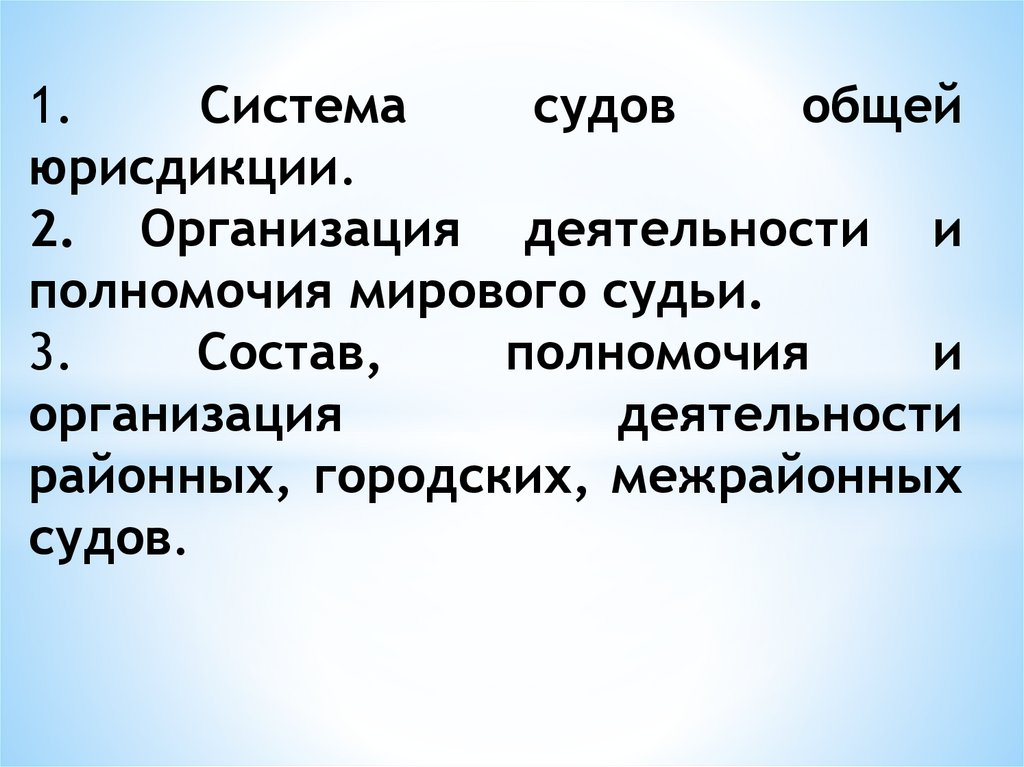 1. Система судов общей юрисдикции.

2. Организация деятельности и полномочия мирового судьи.

3. Состав, полномочия и организация деятельности районных, городских, межрайонных судов.